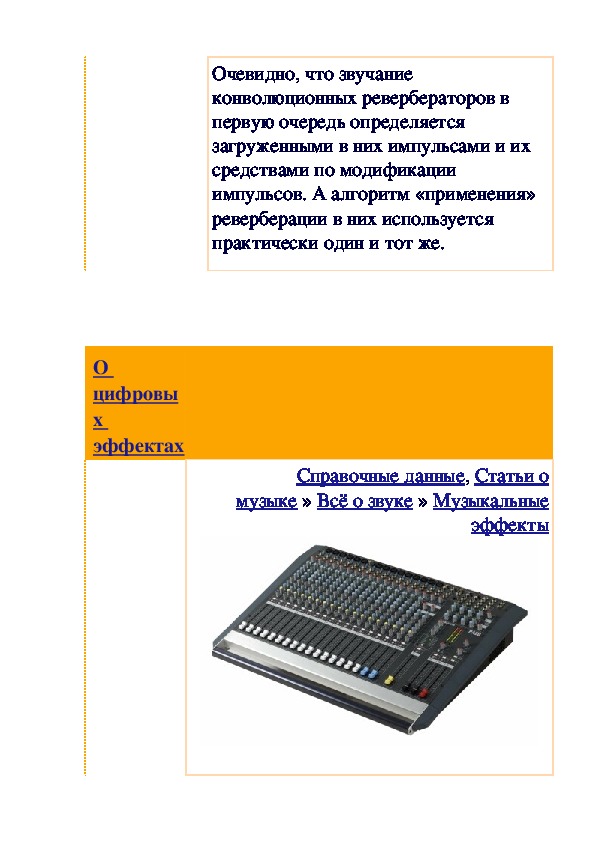 Очевидно, что звучание конволюционных ревербераторов в первую очередь определяется загруженными в них импульсами и их средствами по модификации импульсов. А алгоритм «применения» реверберации в них используется практически один и тот же.

О цифровых эффектах

Справочные данные, Статьи о музыке » Всё о звуке » Музыкальные эффекты